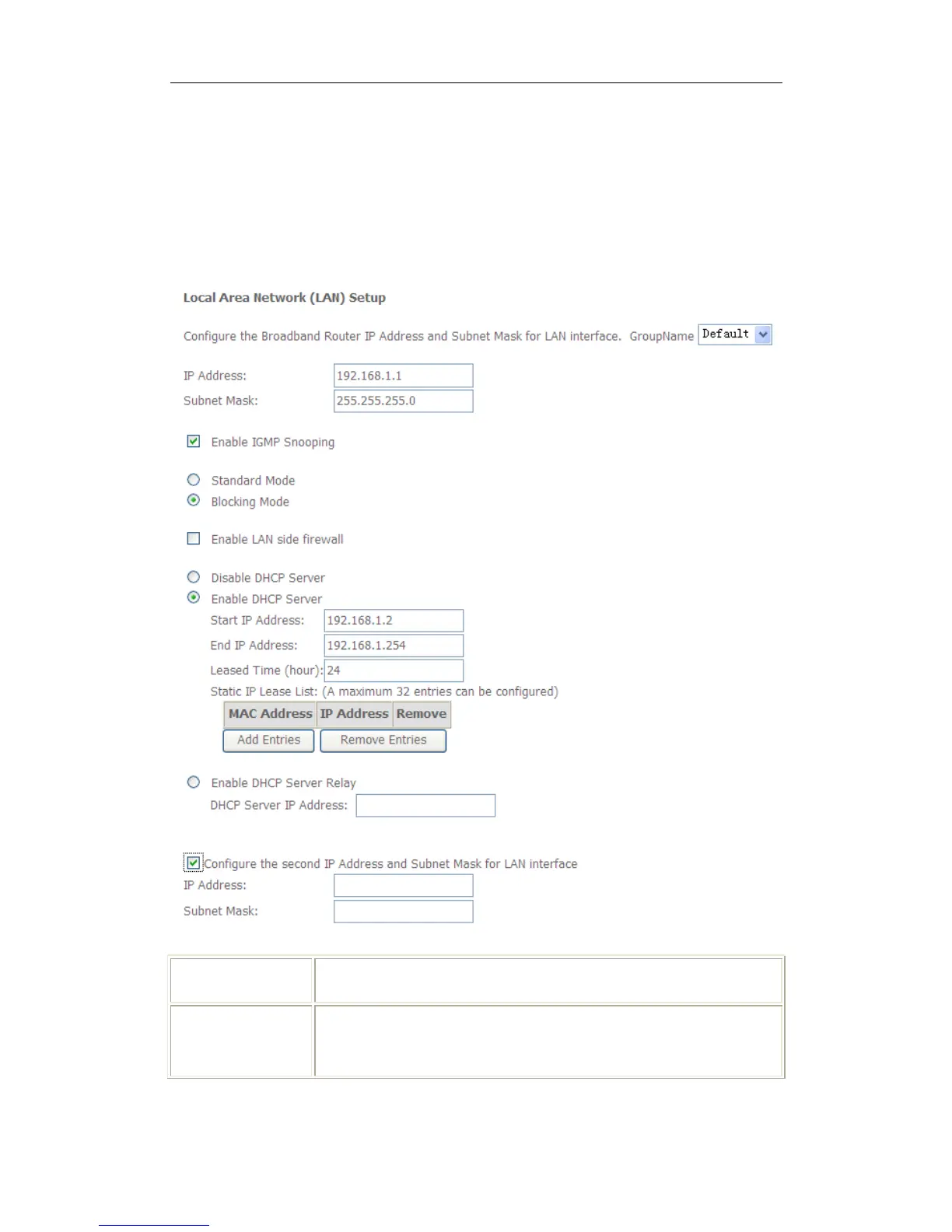 Local Area Network (LAN) Setup

Configure the Broadband Router IP Address and Subnet Mask for LAN interface. GroupName Default

IP Address: 192.168.1.1
Subnet Mask: 255.255.255.0

Enable IGMP Snooping

Standard Mode
Blocking Mode

Enable LAN side firewall

Disable DHCP Server
Enable DHCP Server
Start IP Address: 192.168.1.2
End IP Address: 192.168.1.254
Leased Time (hour): 24
Static IP Lease List: (A maximum 32 entries can be configured)

| MAC Address | IP Address | Remove |
|---|---|---|

Add Entries Remove Entries

Enable DHCP Server Relay
DHCP Server IP Address:

Configure the second IP Address and Subnet Mask for LAN interface
IP Address:
Subnet Mask: